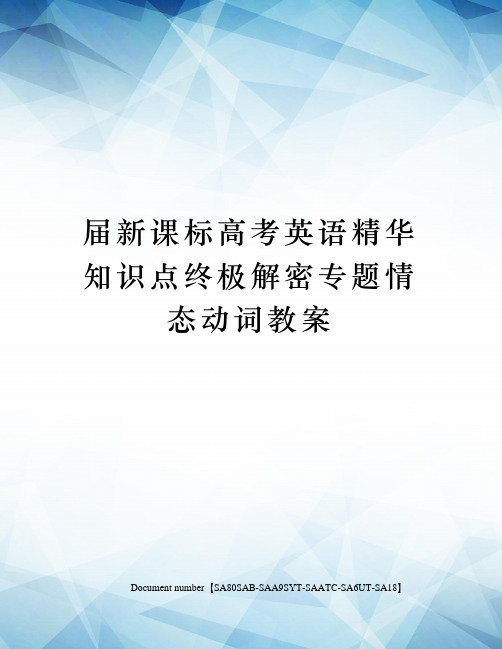 届新课标高考英语精华知识点终极解密专题情态动词教案

Document number【SA80SAB-SAA9SYT-SAATC-SA6UT-SA18】